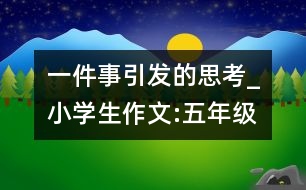 一件事引发的思考_小学生作文:五年级